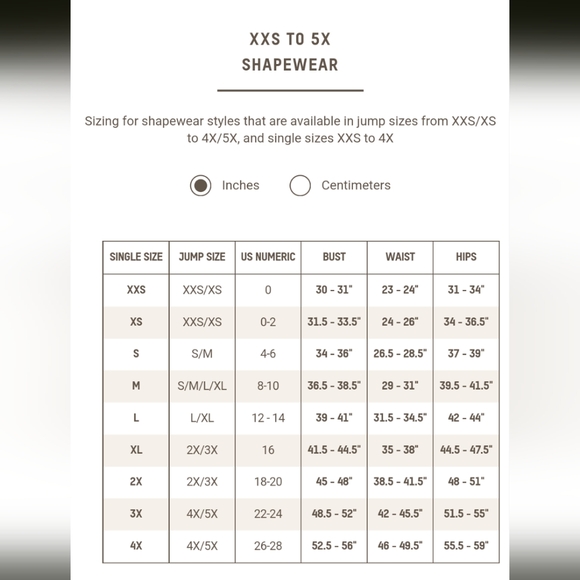 XXS TO 5X
SHAPEWEAR

Sizing for shapewear styles that are available in jump sizes from XXS/XS to 4X/5X, and single sizes XXS to 4X

Inches Centimeters

| SINGLE SIZE | JUMP SIZE | US NUMERIC | BUST | WAIST | HIPS |
|---|---|---|---|---|---|
| XXS | XXS/XS | 0 | 30 - 31" | 23 - 24" | 31 - 34" |
| XS | XXS/XS | 0-2 | 31.5 - 33.5" | 24 - 26" | 34 - 36.5" |
| S | S/M | 4-6 | 34 - 36" | 26.5 - 28.5" | 37 - 39" |
| M | S/M/L/XL | 8-10 | 36.5 - 38.5" | 29 - 31" | 39.5 - 41.5" |
| L | L/XL | 12 - 14 | 39 - 41" | 31.5 - 34.5" | 42 - 44" |
| XL | 2X/3X | 16 | 41.5 - 44.5" | 35 - 38" | 44.5 - 47.5" |
| 2X | 2X/3X | 18-20 | 45 - 48" | 38.5 - 41.5" | 48 - 51" |
| 3X | 4X/5X | 22-24 | 48.5 - 52" | 42 - 45.5" | 51.5 - 55" |
| 4X | 4X/5X | 26-28 | 52.5 - 56" | 46 - 49.5" | 55.5 - 59" |